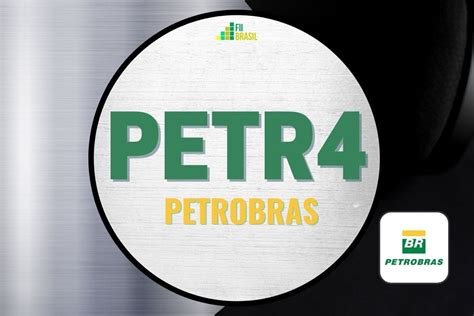 FII BRASIL

PETR4

PETROBRAS

BR
PETROBRAS